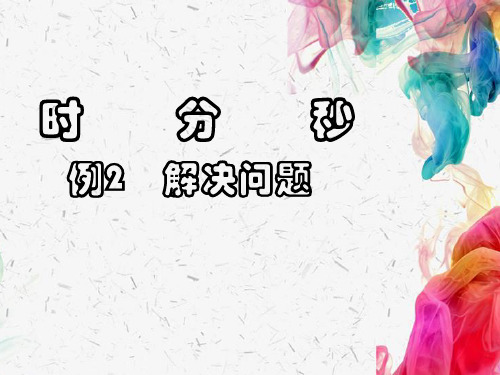 时 分 秒

例2 解决问题